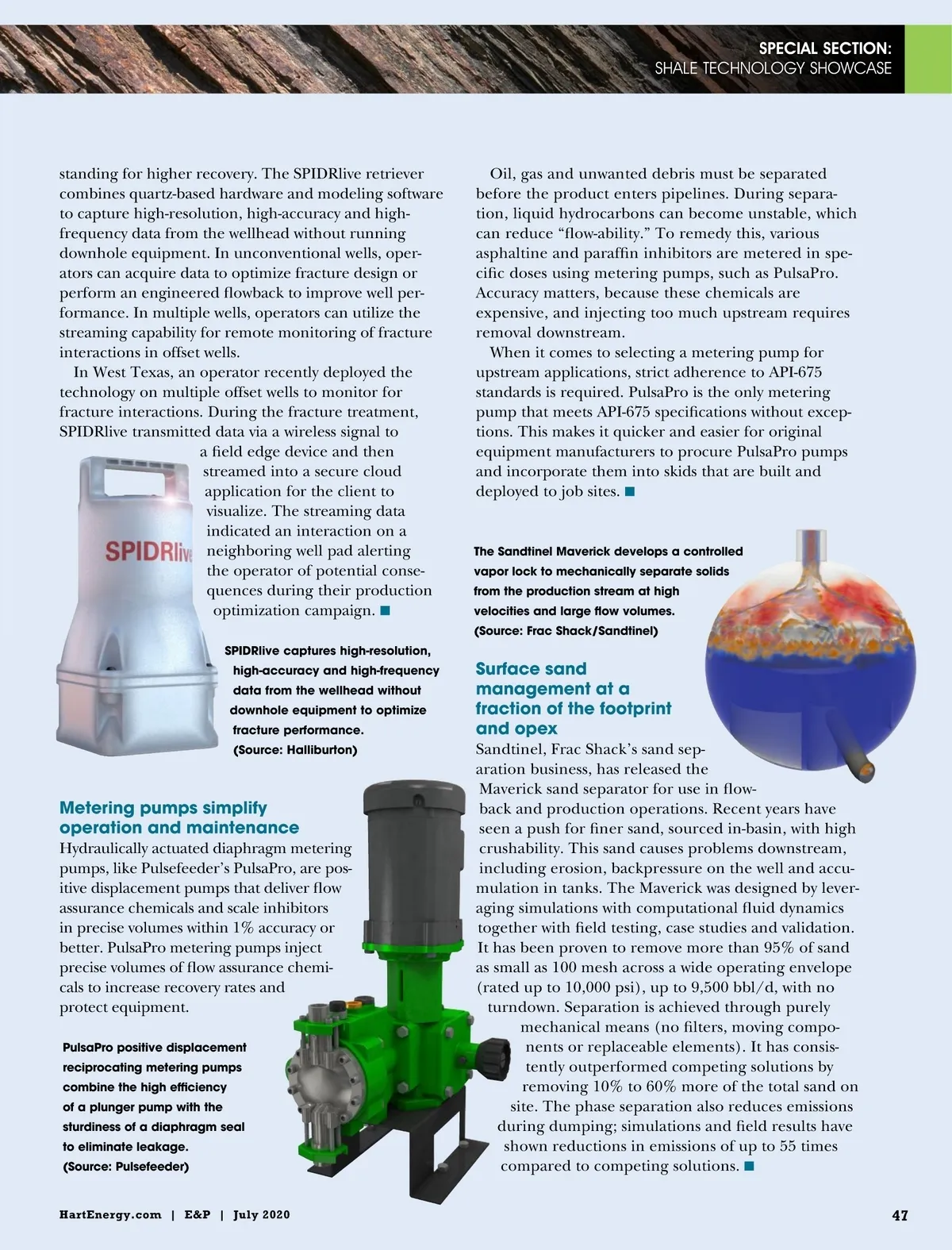 SPECIAL SECTION:
SHALE TECHNOLOGY SHOWCASE

standing for higher recovery. The SPIDRlive retriever combines quartz-based hardware and modeling software to capture high-resolution, high-accuracy and high-frequency data from the wellhead without running downhole equipment. In unconventional wells, operators can acquire data to optimize fracture design or perform an engineered flowback to improve well performance. In multiple wells, operators can utilize the streaming capability for remote monitoring of fracture interactions in offset wells.

In West Texas, an operator recently deployed the technology on multiple offset wells to monitor for fracture interactions. During the fracture treatment, SPIDRlive transmitted data via a wireless signal to a field edge device and then streamed into a secure cloud application for the client to visualize. The streaming data indicated an interaction on a neighboring well pad alerting the operator of potential consequences during their production optimization campaign. ■

SPIDRlive

SPIDRlive captures high-resolution, high-accuracy and high-frequency data from the wellhead without downhole equipment to optimize fracture performance. (Source: Halliburton)

Metering pumps simplify operation and maintenance

Hydraulically actuated diaphragm metering pumps, like Pulsefeeder's PulsaPro, are positive displacement pumps that deliver flow assurance chemicals and scale inhibitors in precise volumes within 1% accuracy or better. PulsaPro metering pumps inject precise volumes of flow assurance chemicals to increase recovery rates and protect equipment.

PulsaPro positive displacement reciprocating metering pumps combine the high efficiency of a plunger pump with the sturdiness of a diaphragm seal to eliminate leakage. (Source: Pulsefeeder)

Oil, gas and unwanted debris must be separated before the product enters pipelines. During separation, liquid hydrocarbons can become unstable, which can reduce "flow-ability." To remedy this, various asphaltine and paraffin inhibitors are metered in specific doses using metering pumps, such as PulsaPro. Accuracy matters, because these chemicals are expensive, and injecting too much upstream requires removal downstream.

When it comes to selecting a metering pump for upstream applications, strict adherence to API-675 standards is required. PulsaPro is the only metering pump that meets API-675 specifications without exceptions. This makes it quicker and easier for original equipment manufacturers to procure PulsaPro pumps and incorporate them into skids that are built and deployed to job sites. ■

The Sandtinel Maverick develops a controlled vapor lock to mechanically separate solids from the production stream at high velocities and large flow volumes. (Source: Frac Shack/Sandtinel)

Surface sand management at a fraction of the footprint and opex

Sandtinel, Frac Shack's sand separation business, has released the Maverick sand separator for use in flowback and production operations. Recent years have seen a push for finer sand, sourced in-basin, with high crushability. This sand causes problems downstream, including erosion, backpressure on the well and accumulation in tanks. The Maverick was designed by leveraging simulations with computational fluid dynamics together with field testing, case studies and validation. It has been proven to remove more than 95% of sand as small as 100 mesh across a wide operating envelope (rated up to 10,000 psi), up to 9,500 bbl/d, with no turndown. Separation is achieved through purely mechanical means (no filters, moving components or replaceable elements). It has consistently outperformed competing solutions by removing 10% to 60% more of the total sand on site. The phase separation also reduces emissions during dumping; simulations and field results have shown reductions in emissions of up to 55 times compared to competing solutions. ■

HartEnergy.com | E&P | July 2020

47